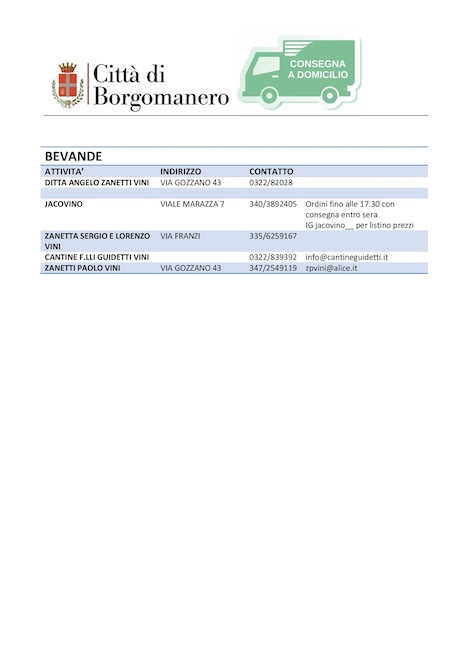 Città di Borgomanero

CONSEGNA A DOMICILIO

BEVANDE

| ATTIVITA' | INDIRIZZO | CONTATTO | |
|---|---|---|---|
| DITTA ANGELO ZANETTI VINI | VIA GOZZANO 43 | 0322/82028 | |
| | | | |
| JACOVINO | VIALE MARAZZA 7 | 340/3892405 | Ordini fino alle 17.30 con consegna entro sera IG jacovino__ per listino prezzi |
| ZANETTA SERGIO E LORENZO VINI | VIA FRANZI | 335/6259167 | |
| CANTINE F.LLI GUIDETTI VINI | | 0322/839392 | info@cantineguidetti.it |
| ZANETTI PAOLO VINI | VIA GOZZANO 43 | 347/2549119 | zpvini@alice.it |